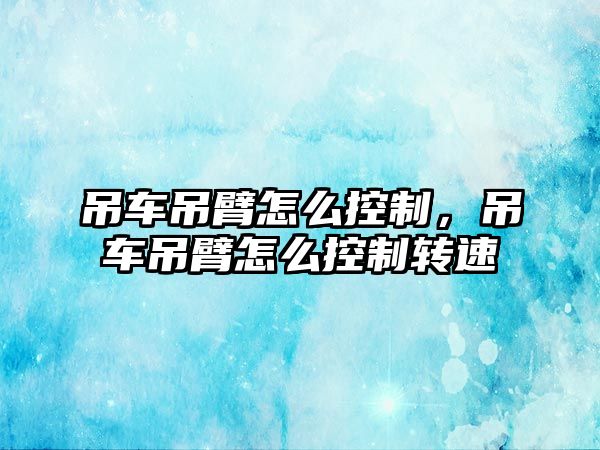 吊车吊臂怎么控制，吊车吊臂怎么控制转速